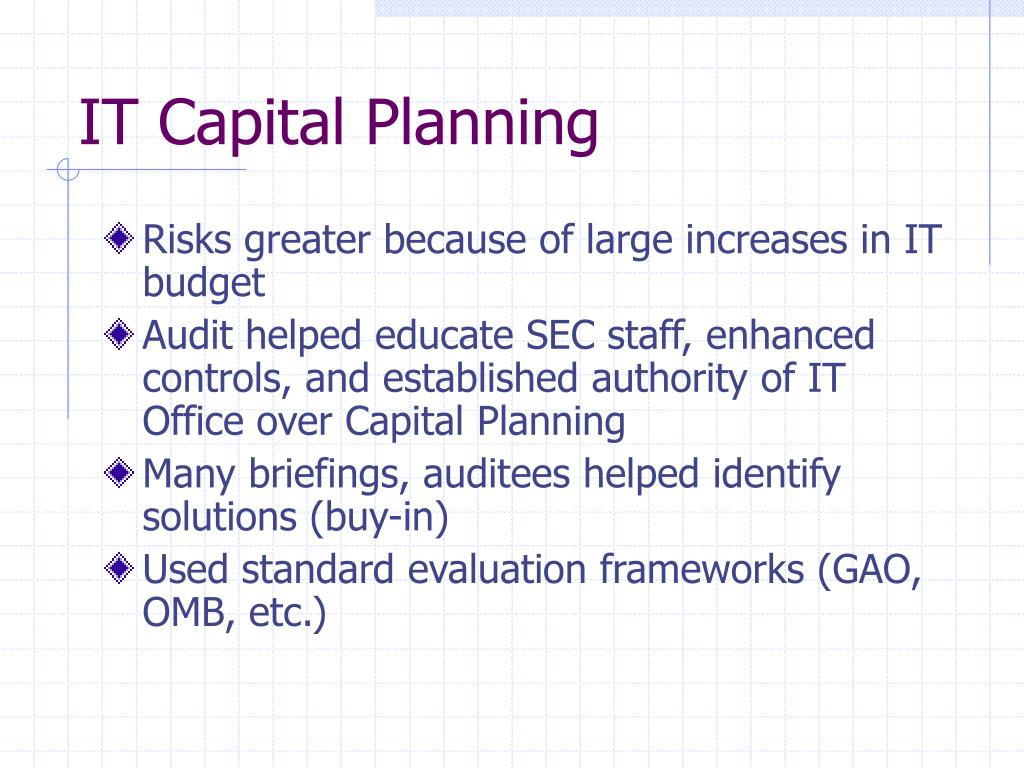 IT Capital Planning

Risks greater because of large increases in IT budget

Audit helped educate SEC staff, enhanced controls, and established authority of IT Office over Capital Planning

Many briefings, auditees helped identify solutions (buy-in)

Used standard evaluation frameworks (GAO, OMB, etc.)